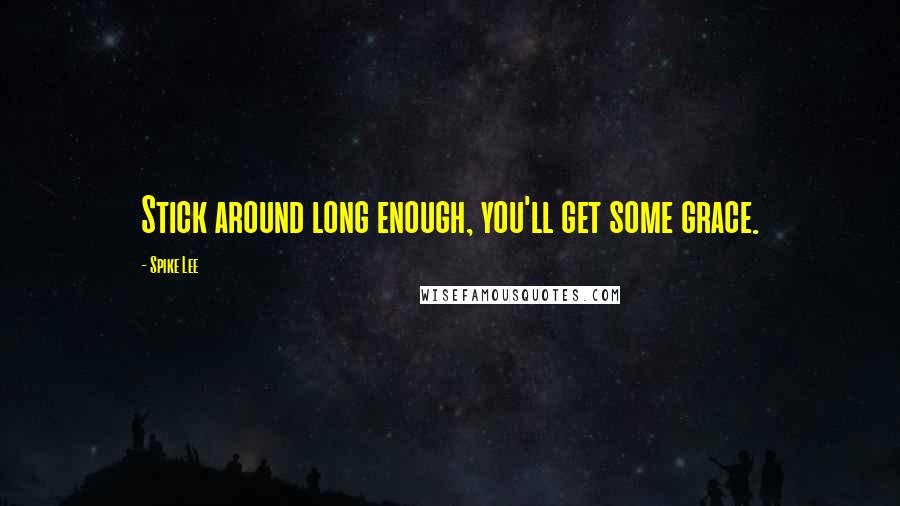 Stick around long enough, you'll get some grace.

- Spike Lee

WISEFAMOUSQUOTES.COM